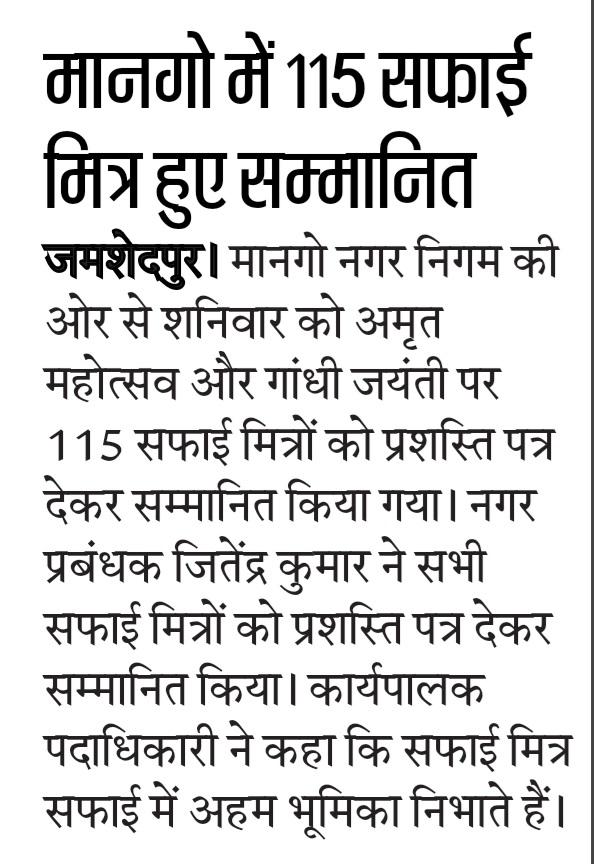 मानगो में 115 सफाई मित्र हुए सम्मानित

जमशेदपुर। मानगो नगर निगम की ओर से शनिवार को अमृत महोत्सव और गांधी जयंती पर 115 सफाई मित्रों को प्रशस्ति पत्र देकर सम्मानित किया गया। नगर प्रबंधक जितेंद्र कुमार ने सभी सफाई मित्रों को प्रशस्ति पत्र देकर सम्मानित किया। कार्यपालक पदाधिकारी ने कहा कि सफाई मित्र सफाई में अहम भूमिका निभाते हैं।